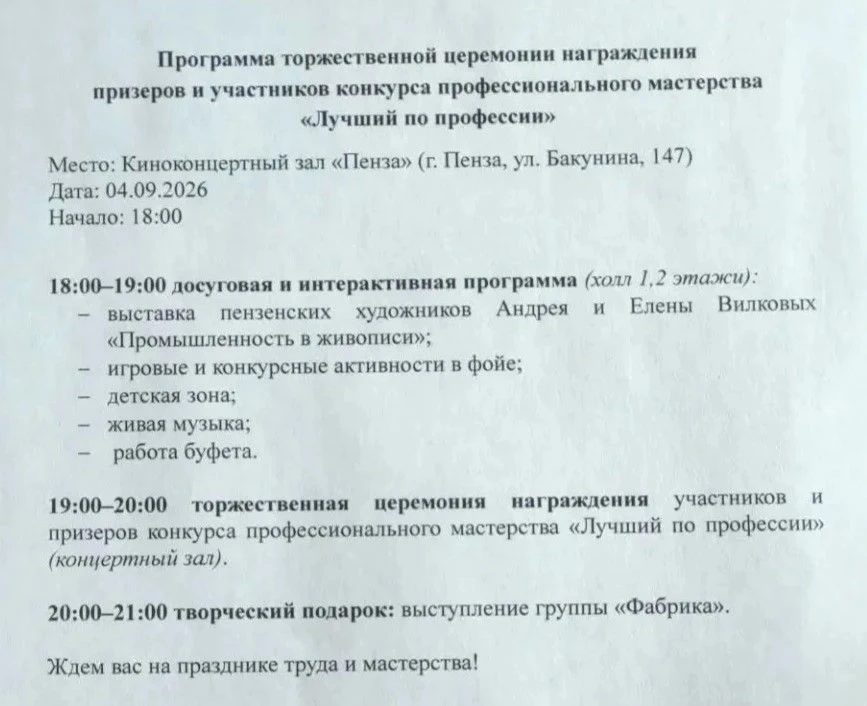 Программа торжественной церемонии награждения призеров и участников конкурса профессионального мастерства «Лучший по профессии»

Место: Киноконцертный зал «Пенза» (г. Пенза, ул. Бакунина, 147)
Дата: 04.09.2026
Начало: 18:00

18:00–19:00 досуговая и интерактивная программа (холл 1,2 этажи):
– выставка пензенских художников Андрея и Елены Вилковых «Промышленность в живописи»;
– игровые и конкурсные активности в фойе;
– детская зона;
– живая музыка;
– работа буфета.

19:00–20:00 торжественная церемония награждения участников и призеров конкурса профессионального мастерства «Лучший по профессии» (концертный зал).

20:00–21:00 творческий подарок: выступление группы «Фабрика».

Ждем вас на празднике труда и мастерства!